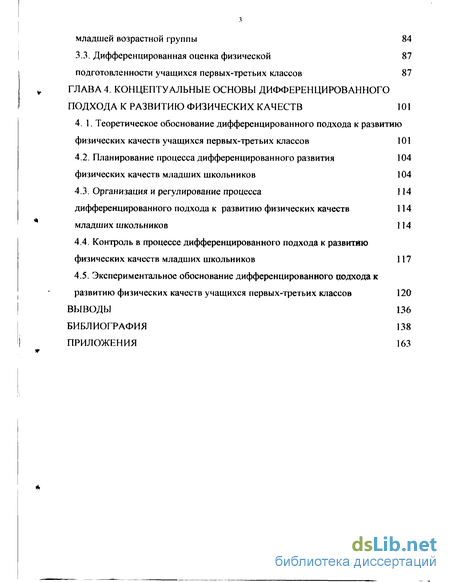 3

младшей возрастной группы 84

3.3. Дифференцированная оценка физической 87

подготовленности учащихся первых-третьих классов 87

ГЛАВА 4. КОНЦЕПТУАЛЬНЫЕ ОСНОВЫ ДИФФЕРЕНЦИРОВАННОГО ПОДХОДА К РАЗВИТИЮ ФИЗИЧЕСКИХ КАЧЕСТВ 101

4. 1. Теоретическое обоснование дифференцированного подхода к развитию физических качеств учащихся первых-третьих классов 101

4.2. Планирование процесса дифференцированного развития 104

физических качеств младших школьников 104

4.3. Организация и регулирование процесса 114

дифференцированного подхода к развитию физических качеств 114

младших школьников 114

4.4. Контроль в процессе дифференцированного подхода к развитию физических качеств младших школьников 117

4.5. Экспериментальное обоснование дифференцированного подхода к развитию физических качеств учащихся первых-третьих классов 120

ВЫВОДЫ 136

БИБЛИОГРАФИЯ 138

ПРИЛОЖЕНИЯ 163

dsLib.net
библиотека диссертаций